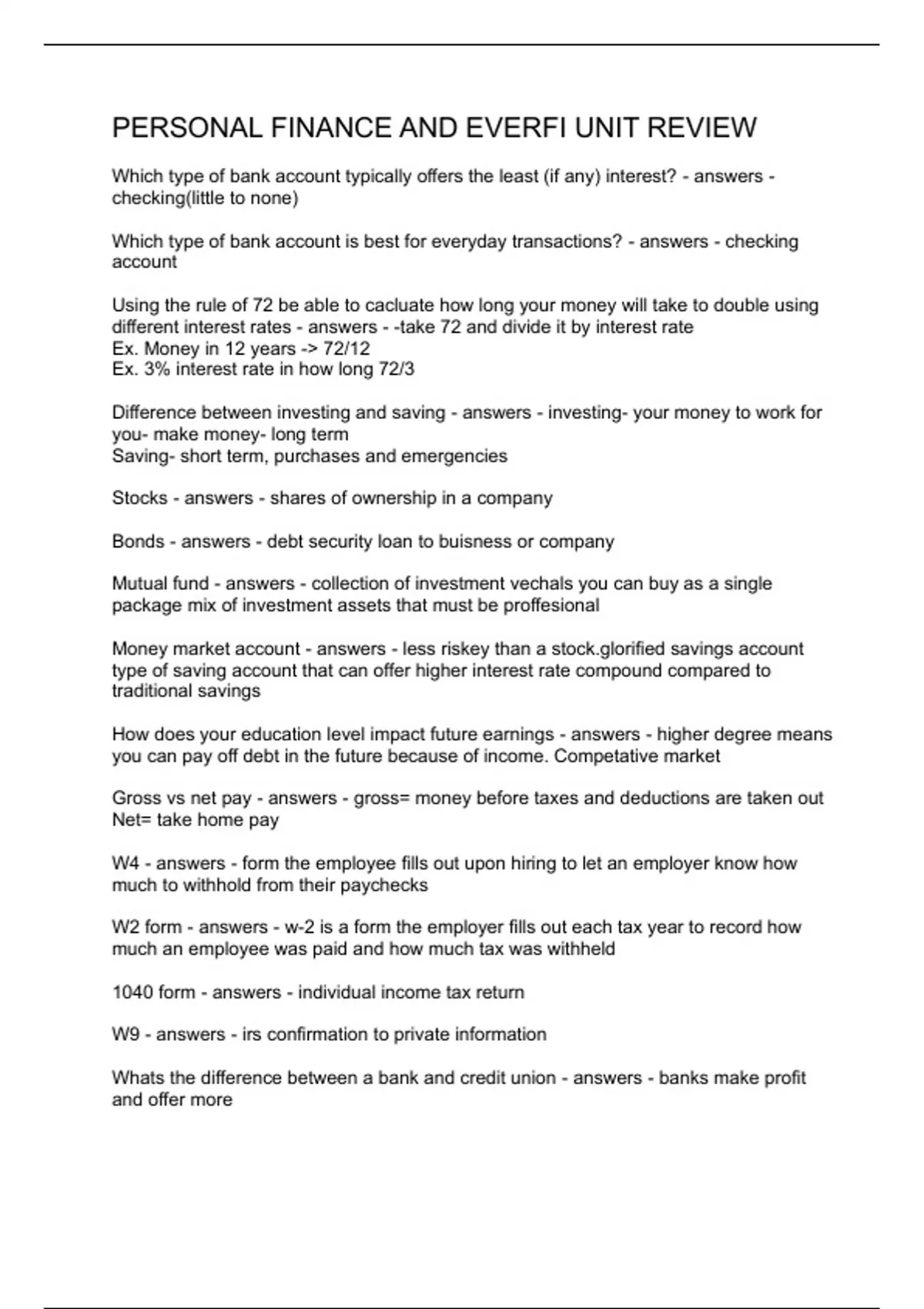 PERSONAL FINANCE AND EVERFI UNIT REVIEW

Which type of bank account typically offers the least (if any) interest? - answers - checking(little to none)

Which type of bank account is best for everyday transactions? - answers - checking account

Using the rule of 72 be able to cacluate how long your money will take to double using different interest rates - answers - -take 72 and divide it by interest rate
Ex. Money in 12 years -> 72/12
Ex. 3% interest rate in how long 72/3

Difference between investing and saving - answers - investing- your money to work for you- make money- long term
Saving- short term, purchases and emergencies

Stocks - answers - shares of ownership in a company

Bonds - answers - debt security loan to buisness or company

Mutual fund - answers - collection of investment vechals you can buy as a single package mix of investment assets that must be proffesional

Money market account - answers - less riskey than a stock.glorified savings account type of saving account that can offer higher interest rate compound compared to traditional savings

How does your education level impact future earnings - answers - higher degree means you can pay off debt in the future because of income. Competative market

Gross vs net pay - answers - gross= money before taxes and deductions are taken out
Net= take home pay

W4 - answers - form the employee fills out upon hiring to let an employer know how much to withhold from their paychecks

W2 form - answers - w-2 is a form the employer fills out each tax year to record how much an employee was paid and how much tax was withheld

1040 form - answers - individual income tax return

W9 - answers - irs confirmation to private information

Whats the difference between a bank and credit union - answers - banks make profit and offer more